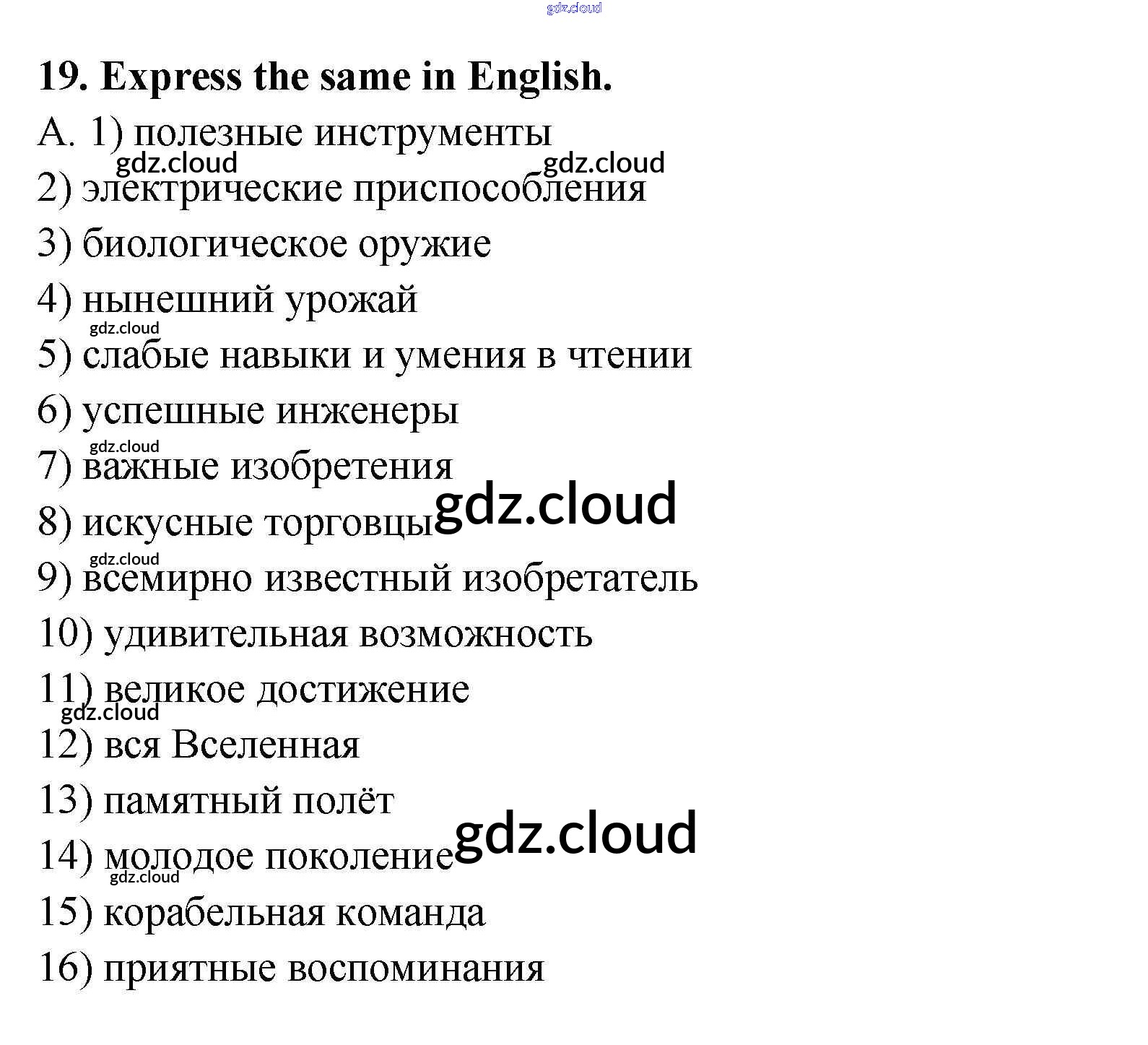 gdz.cloud

19. Express the same in English.

A. 1) полезные инструменты

gdz.cloud gdz.cloud

2) электрические приспособления

3) биологическое оружие

4) нынешний урожай

gdz.cloud

5) слабые навыки и умения в чтении

6) успешные инженеры

gdz.cloud

7) важные изобретения

8) искусные торговцы gdz.cloud

gdz.cloud

9) всемирно известный изобретатель

10) удивительная возможность

11) великое достижение

gdz.cloud

12) вся Вселенная

13) памятный полёт

14) молодое поколение gdz.cloud

gdz.cloud

15) корабельная команда

16) приятные воспоминания